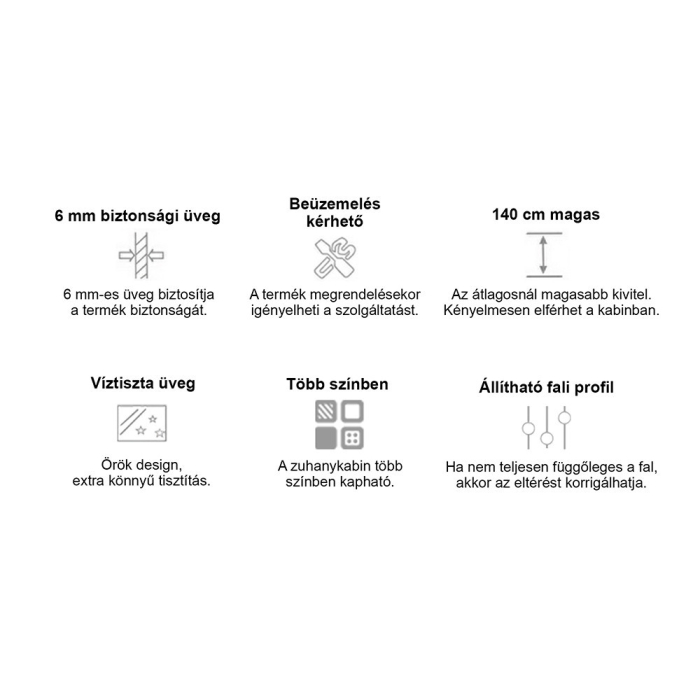 6 mm biztonsági üveg

6 mm-es üveg biztosítja a termék biztonságát.

Beüzemelés kérhető

A termék megrendelésekor igényelheti a szolgáltatást.

140 cm magas

Az átlagosnál magasabb kivitel. Kényelmesen elférhet a kabinban.

Víztiszta üveg

Örök design, extra könnyű tisztítás.

Több színben

A zuhanykabin több színben kapható.

Állítható fali profil

Ha nem teljesen függőleges a fal, akkor az eltérést korrigálhatja.